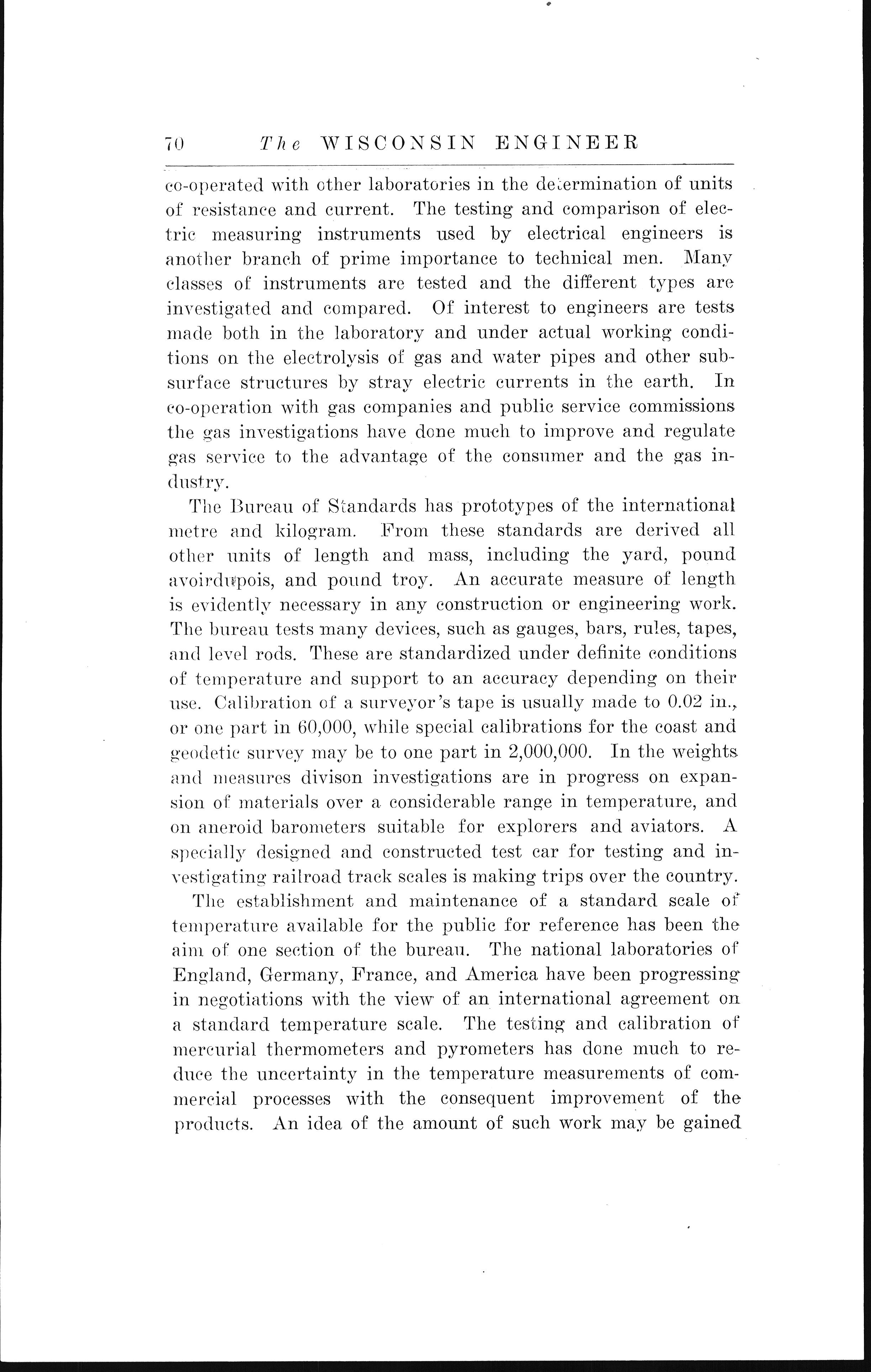 70 The WISCONSIN ENGINEER

co-operated with other laboratories in the determination of units of resistance and current. The testing and comparison of electric measuring instruments used by electrical engineers is another branch of prime importance to technical men. Many classes of instruments are tested and the different types are investigated and compared. Of interest to engineers are tests made both in the laboratory and under actual working conditions on the electrolysis of gas and water pipes and other subsurface structures by stray electric currents in the earth. In co-operation with gas companies and public service commissions the gas investigations have done much to improve and regulate gas service to the advantage of the consumer and the gas industry.

The Bureau of Standards has prototypes of the international metre and kilogram. From these standards are derived all other units of length and mass, including the yard, pound avoirdupois, and pound troy. An accurate measure of length is evidently necessary in any construction or engineering work. The bureau tests many devices, such as gauges, bars, rules, tapes, and level rods. These are standardized under definite conditions of temperature and support to an accuracy depending on their use. Calibration of a surveyor's tape is usually made to 0.02 in., or one part in 60,000, while special calibrations for the coast and geodetic survey may be to one part in 2,000,000. In the weights and measures divison investigations are in progress on expansion of materials over a considerable range in temperature, and on aneroid barometers suitable for explorers and aviators. A specially designed and constructed test car for testing and investigating railroad track scales is making trips over the country.

The establishment and maintenance of a standard scale of temperature available for the public for reference has been the aim of one section of the bureau. The national laboratories of England, Germany, France, and America have been progressing in negotiations with the view of an international agreement on a standard temperature scale. The testing and calibration of mercurial thermometers and pyrometers has done much to reduce the uncertainty in the temperature measurements of commercial processes with the consequent improvement of the products. An idea of the amount of such work may be gained